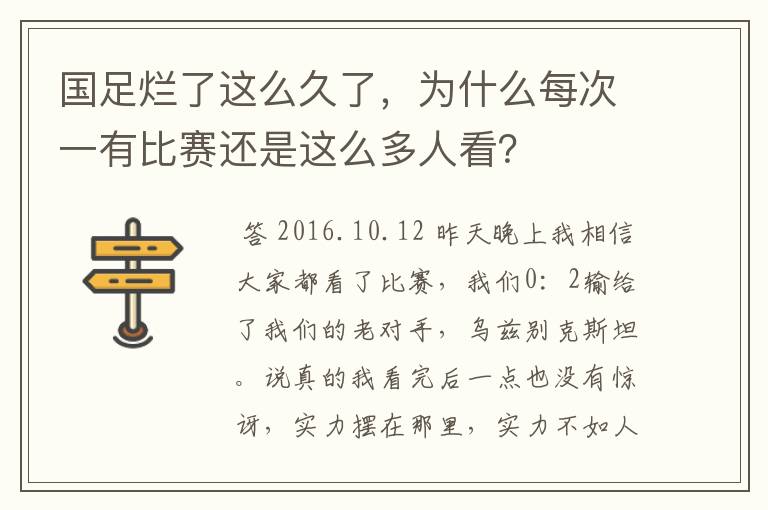 国足烂了这么久了，为什么每次一有比赛还是这么多人看？

答 2016.10.12 昨天晚上我相信大家都看了比赛，我们0：2输给了我们的老对手，乌兹别克斯坦。说真的我看完后一点也没有惊讶，实力摆在那里，实力不如人